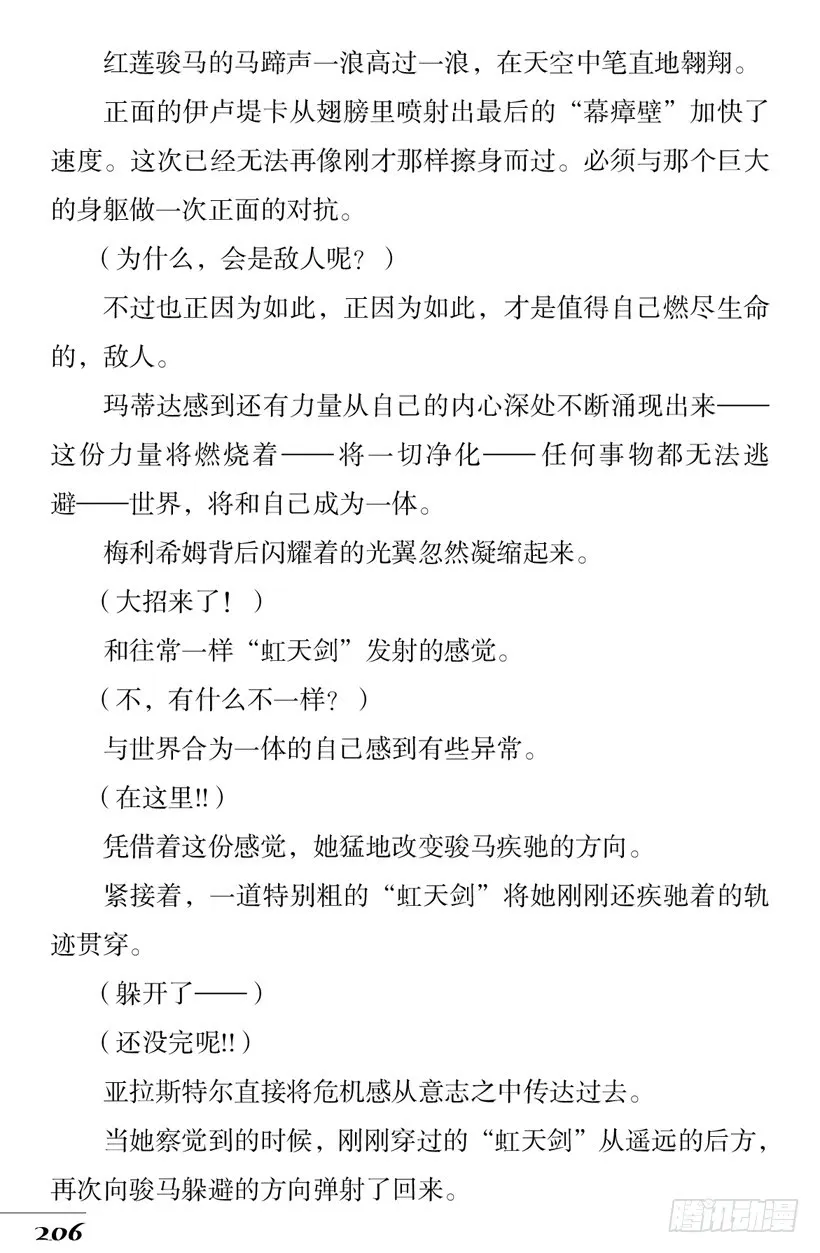 红莲骏马的马蹄声一浪高过一浪，在天空中笔直地翱翔。

正面的伊卢堤卡从翅膀里喷射出最后的“幕瘴壁”加快了速度。这次已经无法再像刚才那样擦身而过。必须与那个巨大的身躯做一次正面的对抗。

（为什么，会是敌人呢？）

不过也正因为如此，正因为如此，才是值得自己燃尽生命的，敌人。

玛蒂达感到还有力量从自己的内心深处不断涌现出来——这份力量将燃烧着——将一切净化——任何事物都无法逃避——世界，将和自己成为一体。

梅利希姆背后闪耀着的光翼忽然凝缩起来。

（大招来了！）

和往常一样“虹天剑”发射的感觉。

（不，有什么不一样？）

与世界合为一体的自己感到有些异常。

（在这里!!）

凭借着这份感觉，她猛地改变骏马疾驰的方向。

紧接着，一道特别粗的“虹天剑”将她刚刚还疾驰着的轨迹贯穿。

（躲开了——）

（还没完呢!!）

亚拉斯特尔直接将危机感从意志之中传达过去。

当她察觉到的时候，刚刚穿过的“虹天剑”从遥远的后方，再次向骏马躲避的方向弹射了回来。

206

腾讯动漫